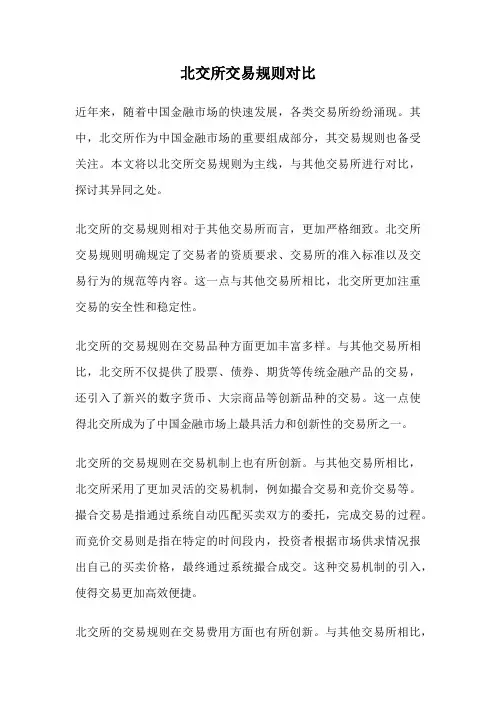 北交所交易规则对比

近年来，随着中国金融市场的快速发展，各类交易所纷纷涌现。其中，北交所作为中国金融市场的重要组成部分，其交易规则也备受关注。本文将以北交所交易规则为主线，与其他交易所进行对比，探讨其异同之处。

北交所的交易规则相对于其他交易所而言，更加严格细致。北交所交易规则明确规定了交易者的资质要求、交易所的准入标准以及交易行为的规范等内容。这一点与其他交易所相比，北交所更加注重交易的安全性和稳定性。

北交所的交易规则在交易品种方面更加丰富多样。与其他交易所相比，北交所不仅提供了股票、债券、期货等传统金融产品的交易，还引入了新兴的数字货币、大宗商品等创新品种的交易。这一点使得北交所成为了中国金融市场上最具活力和创新性的交易所之一。

北交所的交易规则在交易机制上也有所创新。与其他交易所相比，北交所采用了更加灵活的交易机制，例如撮合交易和竞价交易等。撮合交易是指通过系统自动匹配买卖双方的委托，完成交易的过程。而竞价交易则是指在特定的时间段内，投资者根据市场供求情况报出自己的买卖价格，最终通过系统撮合成交。这种交易机制的引入，使得交易更加高效便捷。

北交所的交易规则在交易费用方面也有所创新。与其他交易所相比，